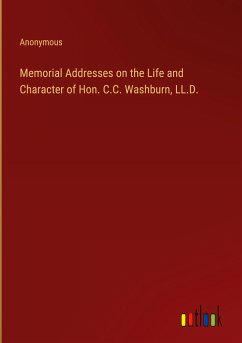 Anonymous

Memorial Addresses on the Life and Character of Hon. C.C. Washburn, LL.D.

outlook